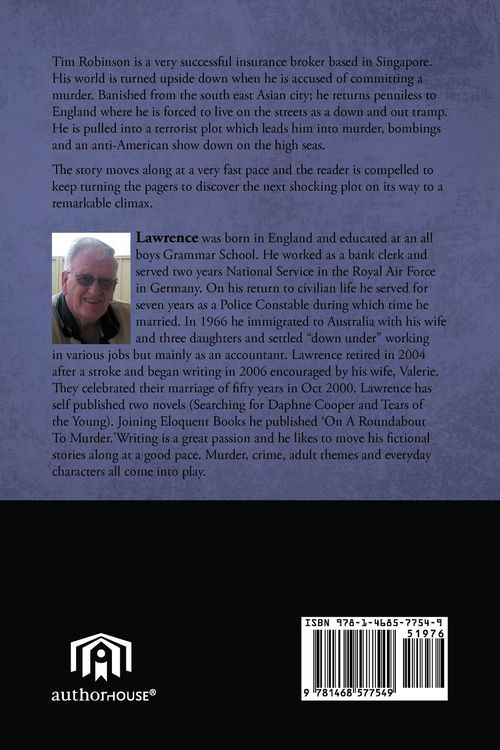 Tim Robinson is a very successful insurance broker based in Singapore. His world is turned upside down when he is accused of committing a murder. Banished from the south east Asian city; he returns penniless to England where he is forced to live on the streets as a down and out tramp. He is pulled into a terrorist plot which leads him into murder, bombings and an anti-American show down on the high seas.

The story moves along at a very fast pace and the reader is compelled to keep turning the pagers to discover the next shocking plot on its way to a remarkable climax.

Lawrence was born in England and educated at an all boys Grammar School. He worked as a bank clerk and served two years National Service in the Royal Air Force in Germany. On his return to civilian life he served for seven years as a Police Constable during which time he married. In 1966 he immigrated to Australia with his wife and three daughters and settled "down under" working in various jobs but mainly as an accountant. Lawrence retired in 2004 after a stroke and began writing in 2006 encouraged by his wife, Valerie. They celebrated their marriage of fifty years in Oct 2000. Lawrence has self published two novels (Searching for Daphne Cooper and Tears of the Young). Joining Eloquent Books he published 'On A Roundabout To Murder.' Writing is a great passion and he likes to move his fictional stories along at a good pace. Murder, crime, adult themes and everyday characters all come into play.

authorHOUSE®

ISBN 978-1-4685-7754-9
51976
9 781468 577549